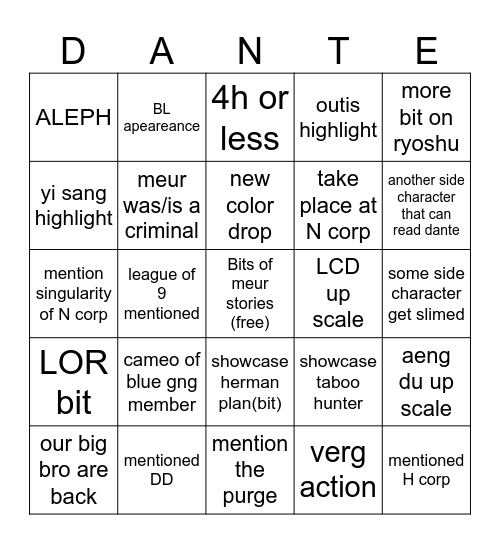 | D | A | N | T | E |
|---|---|---|---|---|
| ALEPH | BL apeareance | 4h or less | outis highlight | more bit on ryoshu |
| yi sang highlight | meur was/is a criminal | new color drop | take place at N corp | another side character that can read dante |
| mention singularity of N corp | league of 9 mentioned | Bits of meur stories (free) | LCD up scale | some side character get slimed |
| LOR bit | cameo of blue gng member | showcase herman plan(bit) | showcase taboo hunter | aeng du up scale |
| our big bro are back | mentioned DD | mention the purge | verg action | mentioned H corp |